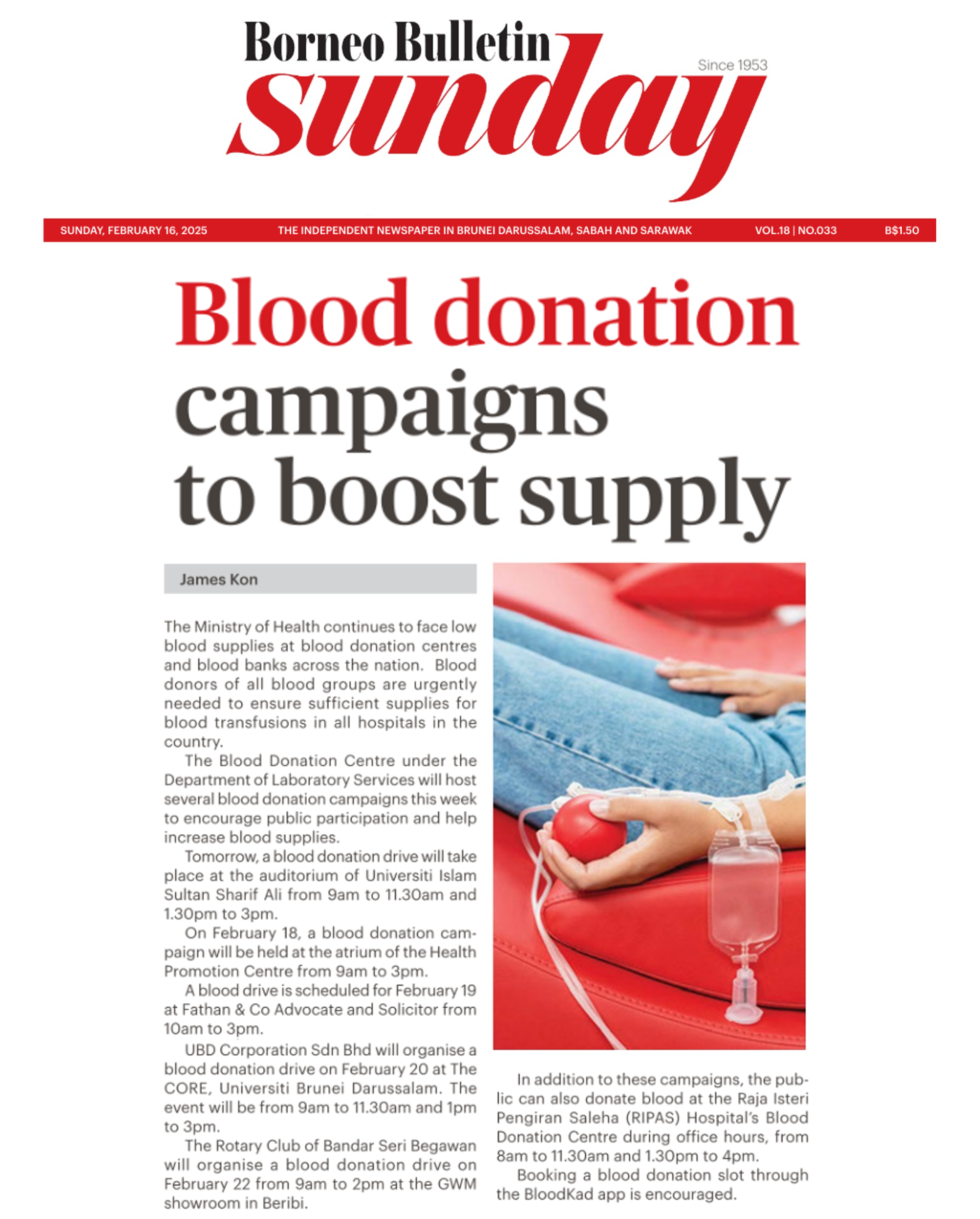 Borneo Bulletin
Sunday
Since 1953

SUNDAY, FEBRUARY 16, 2025 THE INDEPENDENT NEWSPAPER IN BRUNEI DARUSSALAM, SABAH AND SARAWAK VOL.18 | NO.033 B$1.50

Blood donation campaigns to boost supply

James Kon

The Ministry of Health continues to face low blood supplies at blood donation centres and blood banks across the nation. Blood donors of all blood groups are urgently needed to ensure sufficient supplies for blood transfusions in all hospitals in the country.

The Blood Donation Centre under the Department of Laboratory Services will host several blood donation campaigns this week to encourage public participation and help increase blood supplies.

Tomorrow, a blood donation drive will take place at the auditorium of Universiti Islam Sultan Sharif Ali from 9am to 11.30am and 1.30pm to 3pm.

On February 18, a blood donation campaign will be held at the atrium of the Health Promotion Centre from 9am to 3pm.

A blood drive is scheduled for February 19 at Fathan & Co Advocate and Solicitor from 10am to 3pm.

UBD Corporation Sdn Bhd will organise a blood donation drive on February 20 at The CORE, Universiti Brunei Darussalam. The event will be from 9am to 11.30am and 1pm to 3pm.

The Rotary Club of Bandar Seri Begawan will organise a blood donation drive on February 22 from 9am to 2pm at the GWM showroom in Beribi.

In addition to these campaigns, the public can also donate blood at the Raja Isteri Pengiran Saleha (RIPAS) Hospital's Blood Donation Centre during office hours, from 8am to 11.30am and 1.30pm to 4pm.

Booking a blood donation slot through the BloodKad app is encouraged.